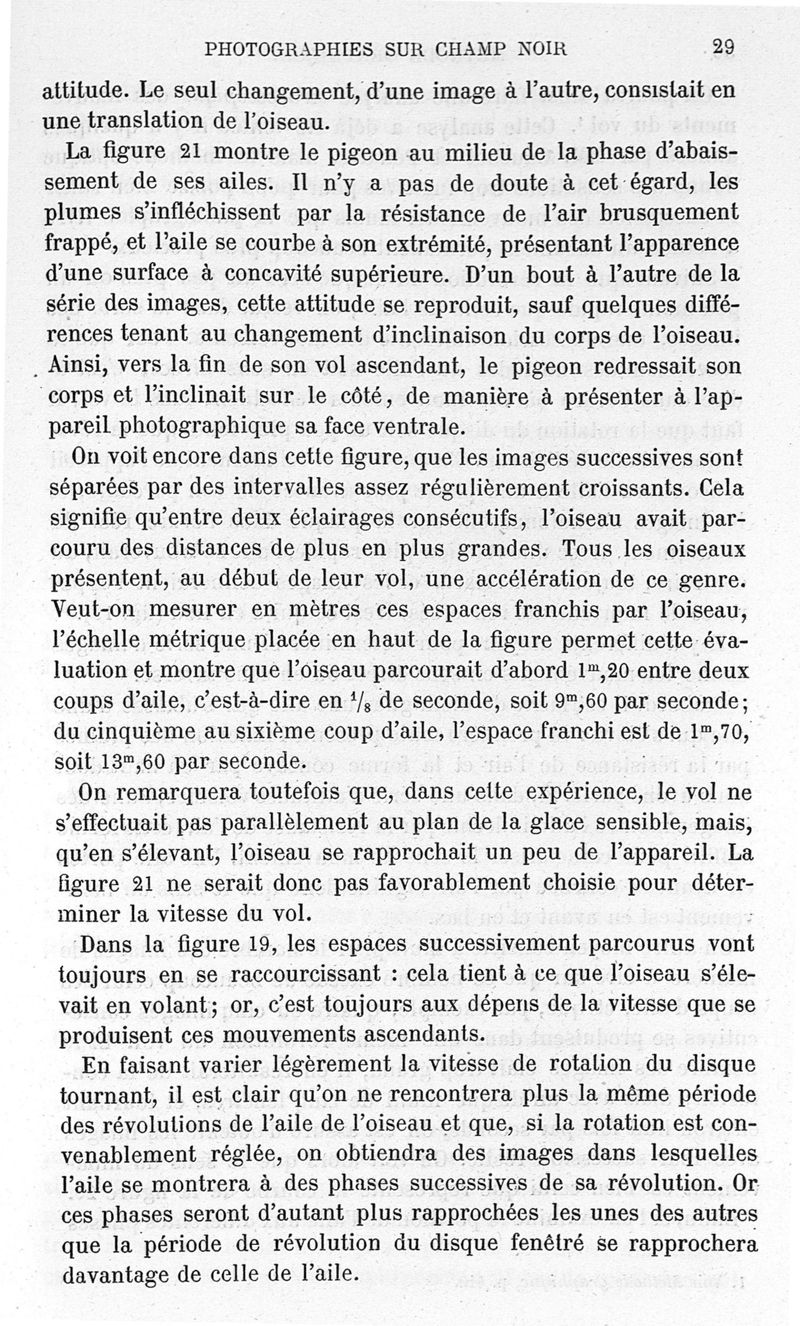 PHOTOGRAPHIES SUR CHAMP NOIR 29

attitude. Le seul changement, d'une image à l'autre, consistait en une translation de l'oiseau.

La figure 21 montre le pigeon au milieu de la phase d'abaissement de ses ailes. Il n'y a pas de doute à cet égard, les plumes s'infléchissent par la résistance de l'air brusquement frappé, et l'aile se courbe à son extrémité, présentant l'apparence d'une surface à concavité supérieure. D'un bout à l'autre de la série des images, cette attitude se reproduit, sauf quelques différences tenant au changement d'inclinaison du corps de l'oiseau. Ainsi, vers la fin de son vol ascendant, le pigeon redressait son corps et l'inclinait sur le côté, de manière à présenter à l'appareil photographique sa face ventrale.

On voit encore dans cette figure, que les images successives sont séparées par des intervalles assez régulièrement croissants. Cela signifie qu'entre deux éclairages consécutifs, l'oiseau avait parcouru des distances de plus en plus grandes. Tous les oiseaux présentent, au début de leur vol, une accélération de ce genre. Veut-on mesurer en mètres ces espaces franchis par l'oiseau, l'échelle métrique placée en haut de la figure permet cette évaluation et montre que l'oiseau parcourait d'abord $1^m,20$ entre deux coups d'aile, c'est-à-dire en $^1/_8$ de seconde, soit $9^m,60$ par seconde; du cinquième au sixième coup d'aile, l'espace franchi est de $1^m,70$, soit $13^m,60$ par seconde.

On remarquera toutefois que, dans cette expérience, le vol ne s'effectuait pas parallèlement au plan de la glace sensible, mais, qu'en s'élevant, l'oiseau se rapprochait un peu de l'appareil. La figure 21 ne serait donc pas favorablement choisie pour déterminer la vitesse du vol.

Dans la figure 19, les espaces successivement parcourus vont toujours en se raccourcissant : cela tient à ce que l'oiseau s'élevait en volant; or, c'est toujours aux dépens de la vitesse que se produisent ces mouvements ascendants.

En faisant varier légèrement la vitesse de rotation du disque tournant, il est clair qu'on ne rencontrera plus la même période des révolutions de l'aile de l'oiseau et que, si la rotation est convenablement réglée, on obtiendra des images dans lesquelles l'aile se montrera à des phases successives de sa révolution. Or ces phases seront d'autant plus rapprochées les unes des autres que la période de révolution du disque fenêtré se rapprochera davantage de celle de l'aile.